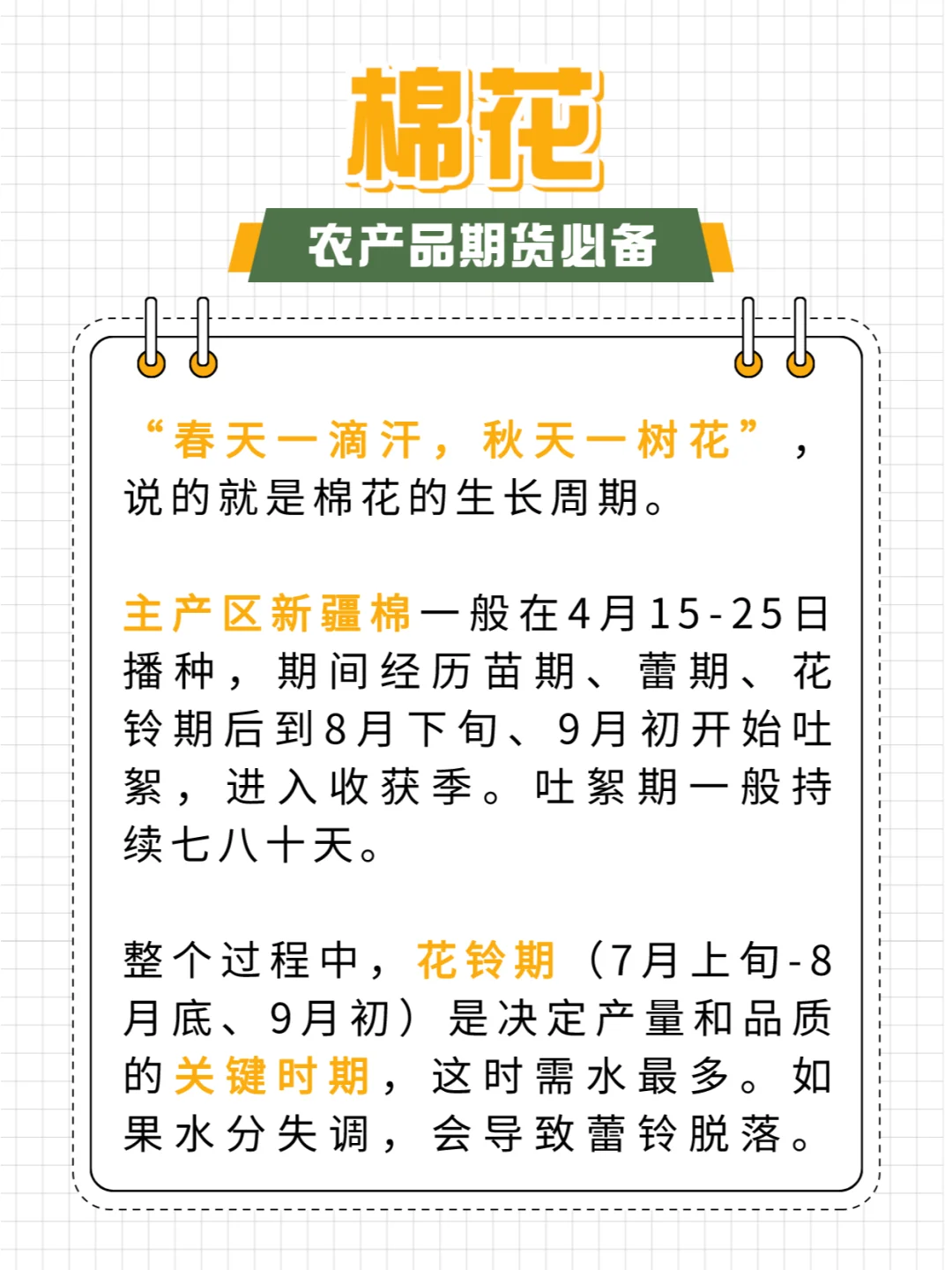 棉花

农产品期货必备

“春天一滴汗，秋天一树花”，说的就是棉花的生长周期。

主产区新疆棉一般在4月15-25日播种，期间经历苗期、蕾期、花铃期后到8月下旬、9月初开始吐絮，进入收获季。吐絮期一般持续七八十天。

整个过程中，花铃期（7月上旬-8月底、9月初）是决定产量和品质的关键时期，这时需水最多。如果水分失调，会导致蕾铃脱落。